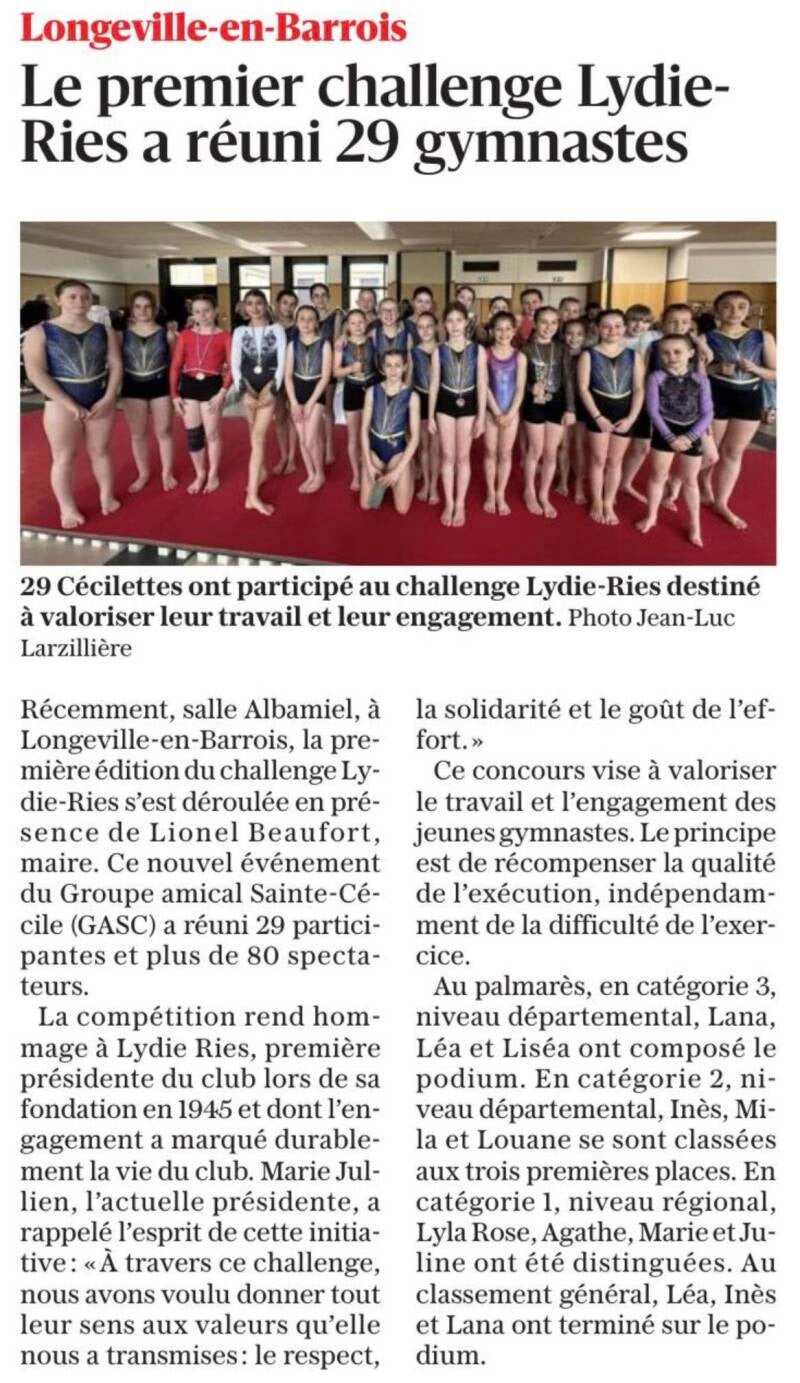 Longeville-en-Barrois

Le premier challenge Lydie-Ries a réuni 29 gymnastes

29 Cécilettes ont participé au challenge Lydie-Ries destiné à valoriser leur travail et leur engagement. Photo Jean-Luc Larzillière

Récemment, salle Albamiel, à Longeville-en-Barrois, la première édition du challenge Lydie-Ries s'est déroulée en présence de Lionel Beaufort, maire. Ce nouvel événement du Groupe amical Sainte-Cécile (GASC) a réuni 29 participantes et plus de 80 spectateurs.

La compétition rend hommage à Lydie Ries, première présidente du club lors de sa fondation en 1945 et dont l'engagement a marqué durablement la vie du club. Marie Jullien, l'actuelle présidente, a rappelé l'esprit de cette initiative : « À travers ce challenge, nous avons voulu donner tout leur sens aux valeurs qu'elle nous a transmises : le respect, la solidarité et le goût de l'effort. »

Ce concours vise à valoriser le travail et l'engagement des jeunes gymnastes. Le principe est de récompenser la qualité de l'exécution, indépendamment de la difficulté de l'exercice.

Au palmarès, en catégorie 3, niveau départemental, Lana, Léa et Liséa ont composé le podium. En catégorie 2, niveau départemental, Inès, Mila et Louane se sont classées aux trois premières places. En catégorie 1, niveau régional, Lyla Rose, Agathe, Marie et Juline ont été distinguées. Au classement général, Léa, Inès et Lana ont terminé sur le podium.